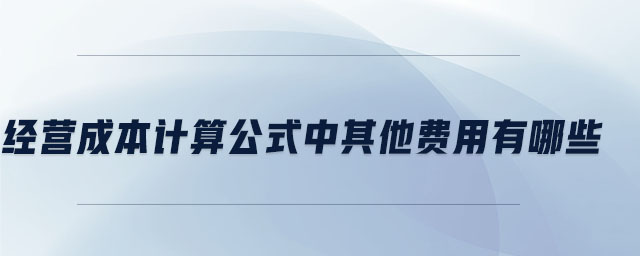 经营成本计算公式中其他费用有哪些